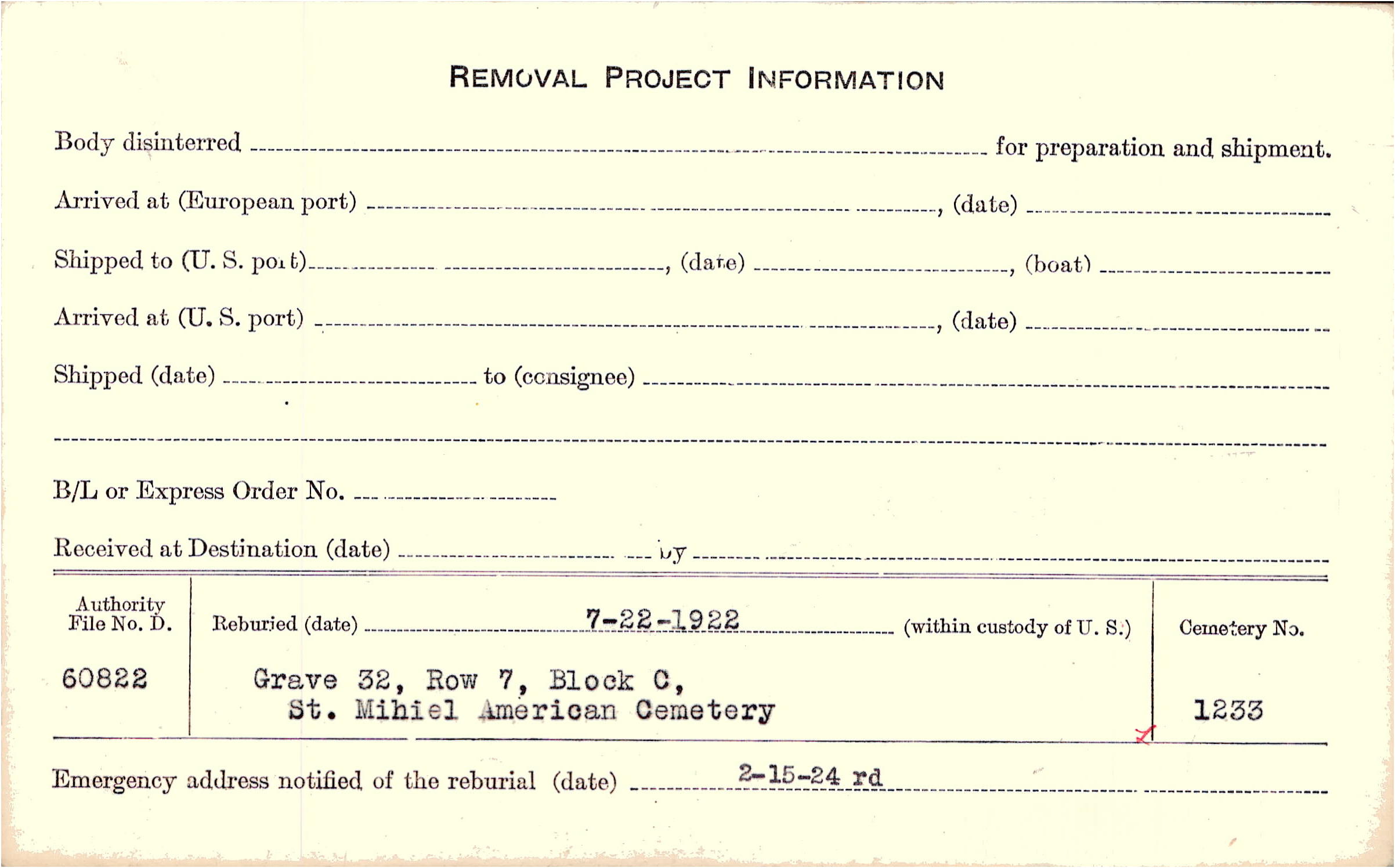 REMOVAL PROJECT INFORMATION

Body disinterred ____ for preparation and shipment.

Arrived at (European port) ____, (date) ____

Shipped to (U. S. port) ____, (date) ____, (boat) ____

Arrived at (U. S. port) ____, (date) ____

Shipped (date) ____ to (consignee) ____

____

B/L or Express Order No. ____

Received at Destination (date) ____ by ____

Authority File No. D.

60822

Reburied (date) 7-22-1922 (within custody of U. S.)

Grave 32, Row 7, Block C,
St. Mihiel American Cemetery

Cemetery No.

1233

Emergency address notified of the reburial (date) 2-15-24 rd